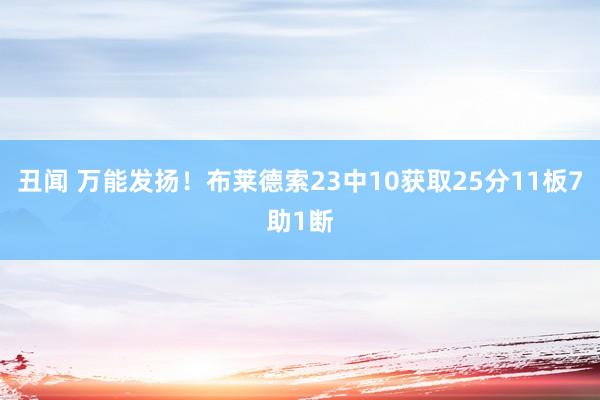 丑闻 万能发扬！布莱德索23中10获取25分11板7助1断